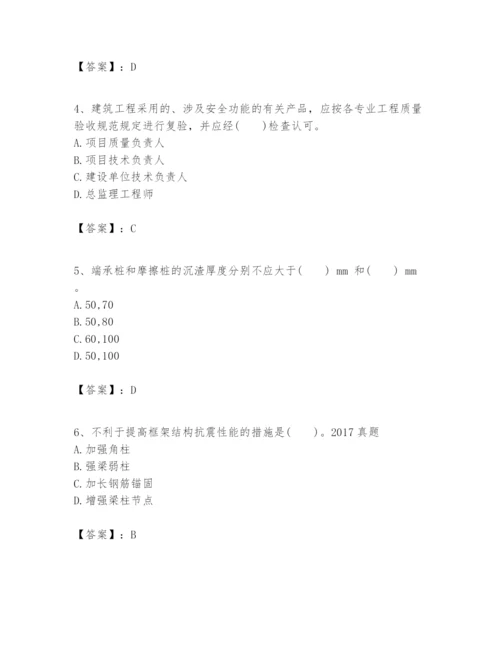 【答案】：D

4、建筑工程采用的、涉及安全功能的有关产品，应按各专业工程质量验收规范规定进行复验，并应经(　　)检查认可。
A.项目质量负责人
B.项目技术负责人
C.建设单位技术负责人
D.总监理工程师

【答案】：C

5、端承桩和摩擦桩的沉渣厚度分别不应大于(　　) mm 和(　　) mm。
A.50,70
B.50,80
C.60,100
D.50,100

【答案】：D

6、不利于提高框架结构抗震性能的措施是(　　)。2017 真题
A.加强角柱
B.强梁弱柱
C.加长钢筋锚固
D.增强梁柱节点

【答案】：B